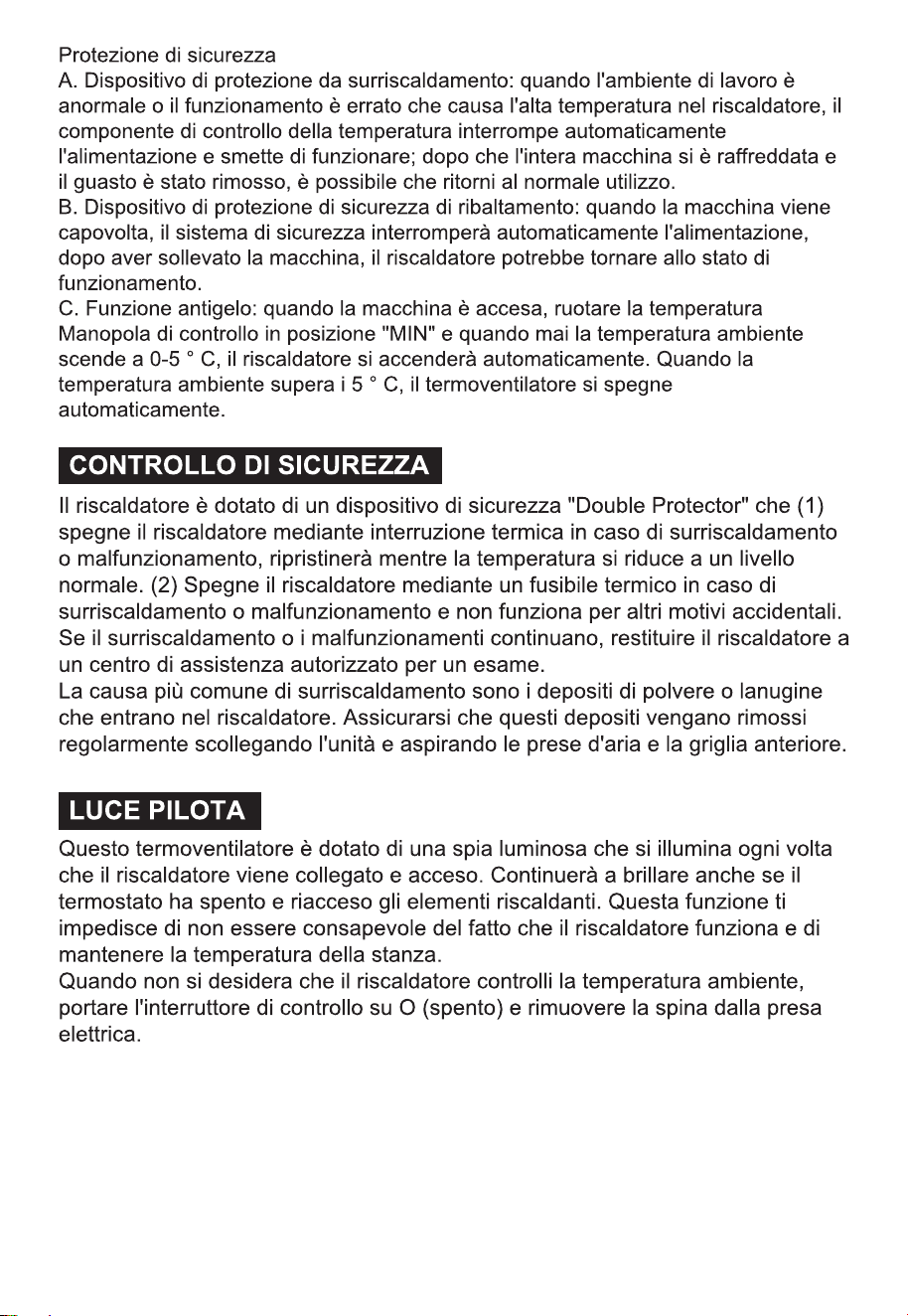 Protezione di sicurezza

A. Dispositivo di protezione da surriscaldamento: quando l'ambiente di lavoro è anormale o il funzionamento è errato che causa l'alta temperatura nel riscaldatore, il componente di controllo della temperatura interrompe automaticamente l'alimentazione e smette di funzionare; dopo che l'intera macchina si è raffreddata e il guasto è stato rimosso, è possibile che ritorni al normale utilizzo.

B. Dispositivo di protezione di sicurezza di ribaltamento: quando la macchina viene capovolta, il sistema di sicurezza interromperà automaticamente l'alimentazione, dopo aver sollevato la macchina, il riscaldatore potrebbe tornare allo stato di funzionamento.

C. Funzione antigelo: quando la macchina è accesa, ruotare la temperatura Manopola di controllo in posizione "MIN" e quando mai la temperatura ambiente scende a 0-5 ° C, il riscaldatore si accenderà automaticamente. Quando la temperatura ambiente supera i 5 ° C, il termoventilatore si spegne automaticamente.

CONTROLLO DI SICUREZZA

Il riscaldatore è dotato di un dispositivo di sicurezza "Double Protector" che (1) spegne il riscaldatore mediante interruzione termica in caso di surriscaldamento o malfunzionamento, ripristinerà mentre la temperatura si riduce a un livello normale. (2) Spegne il riscaldatore mediante un fusibile termico in caso di surriscaldamento o malfunzionamento e non funziona per altri motivi accidentali. Se il surriscaldamento o i malfunzionamenti continuano, restituire il riscaldatore a un centro di assistenza autorizzato per un esame.

La causa più comune di surriscaldamento sono i depositi di polvere o lanugine che entrano nel riscaldatore. Assicurarsi che questi depositi vengano rimossi regolarmente scollegando l'unità e aspirando le prese d'aria e la griglia anteriore.

LUCE PILOTA

Questo termoventilatore è dotato di una spia luminosa che si illumina ogni volta che il riscaldatore viene collegato e acceso. Continuerà a brillare anche se il termostato ha spento e riacceso gli elementi riscaldanti. Questa funzione ti impedisce di non essere consapevole del fatto che il riscaldatore funziona e di mantenere la temperatura della stanza.

Quando non si desidera che il riscaldatore controlli la temperatura ambiente, portare l'interruttore di controllo su O (spento) e rimuovere la spina dalla presa elettrica.